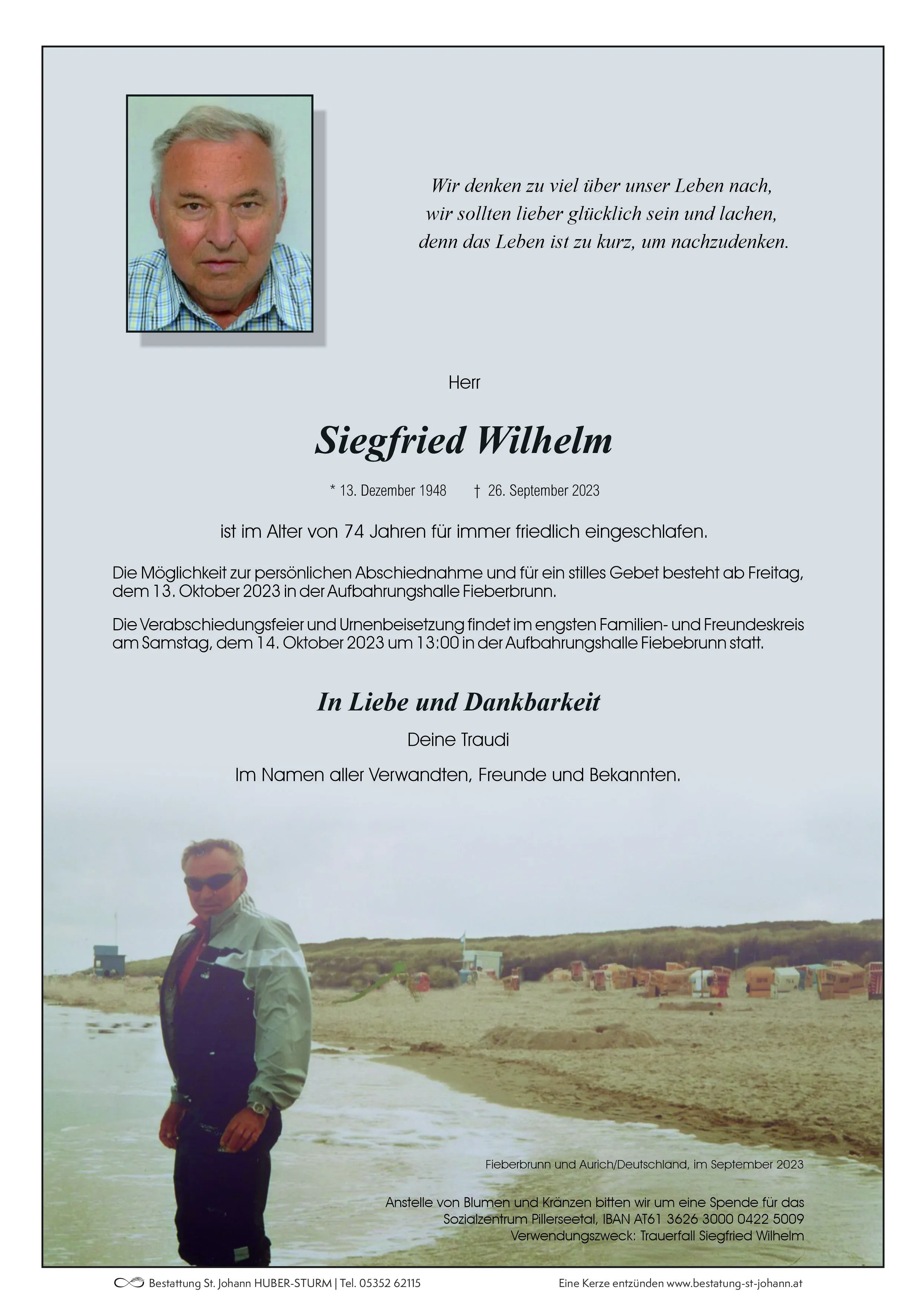 Wir denken zu viel über unser Leben nach,
wir sollten lieber glücklich sein und lachen,
denn das Leben ist zu kurz, um nachzudenken.

Herr

Siegfried Wilhelm

* 13. Dezember 1948 † 26. September 2023

ist im Alter von 74 Jahren für immer friedlich eingeschlafen.

Die Möglichkeit zur persönlichen Abschiednahme und für ein stilles Gebet besteht ab Freitag, dem 13. Oktober 2023 in der Aufbahrungshalle Fieberbrunn.

Die Verabschiedungsfeier und Urnenbeisetzung findet im engsten Familien- und Freundeskreis am Samstag, dem 14. Oktober 2023 um 13:00 in der Aufbahrungshalle Fiebebrunn statt.

In Liebe und Dankbarkeit

Deine Traudi

Im Namen aller Verwandten, Freunde und Bekannten.

Fieberbrunn und Aurich/Deutschland, im September 2023

Anstelle von Blumen und Kränzen bitten wir um eine Spende für das Sozialzentrum Pillerseetal, IBAN AT61 3626 3000 0422 5009 Verwendungszweck: Trauerfall Siegfried Wilhelm

Bestattung St. Johann HUBER-STURM | Tel. 05352 62115

Eine Kerze entzünden www.bestatung-st-johann.at